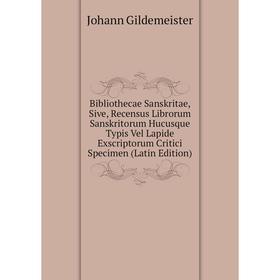 Johann Gildemeister

Bibliothecae Sanskritae, Sive, Recensus Librorum Sanskritorum Hucusque Typis Vel Lapide Exscriptorum Critici Specimen (Latin Edition)